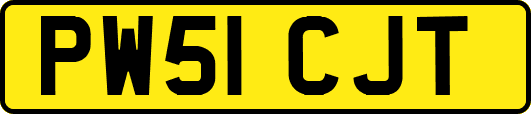 PW51 CJT